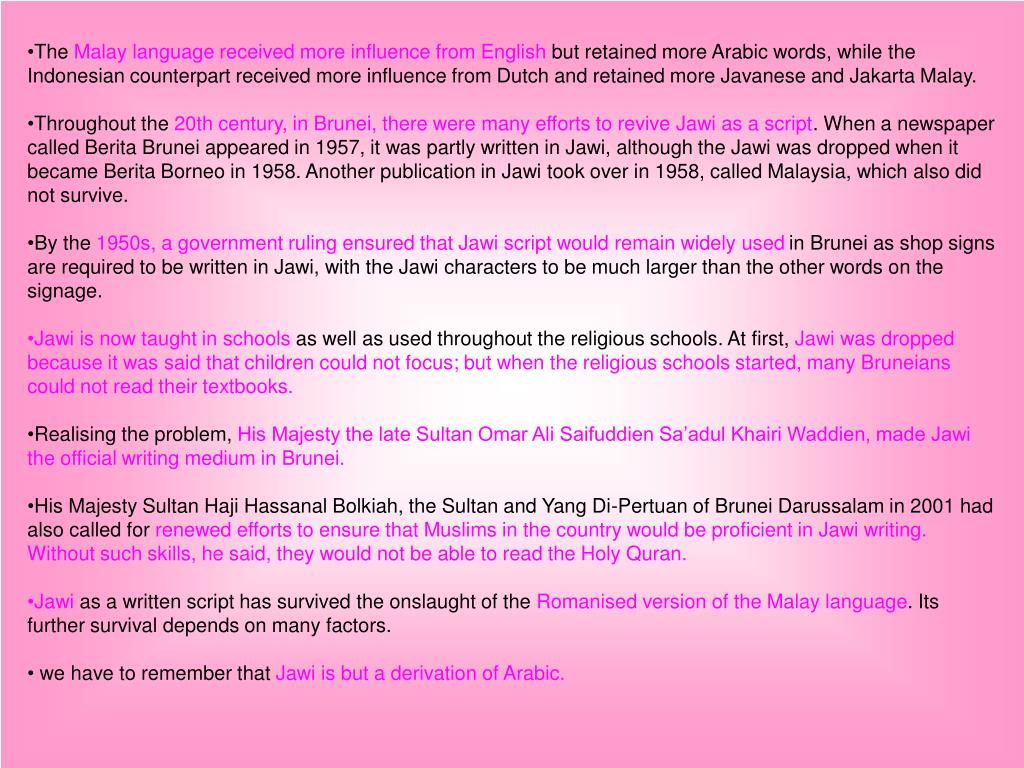 •The Malay language received more influence from English but retained more Arabic words, while the Indonesian counterpart received more influence from Dutch and retained more Javanese and Jakarta Malay.

•Throughout the 20th century, in Brunei, there were many efforts to revive Jawi as a script. When a newspaper called Berita Brunei appeared in 1957, it was partly written in Jawi, although the Jawi was dropped when it became Berita Borneo in 1958. Another publication in Jawi took over in 1958, called Malaysia, which also did not survive.

•By the 1950s, a government ruling ensured that Jawi script would remain widely used in Brunei as shop signs are required to be written in Jawi, with the Jawi characters to be much larger than the other words on the signage.

•Jawi is now taught in schools as well as used throughout the religious schools. At first, Jawi was dropped because it was said that children could not focus; but when the religious schools started, many Bruneians could not read their textbooks.

•Realising the problem, His Majesty the late Sultan Omar Ali Saifuddien Sa'adul Khairi Waddien, made Jawi the official writing medium in Brunei.

•His Majesty Sultan Haji Hassanal Bolkiah, the Sultan and Yang Di-Pertuan of Brunei Darussalam in 2001 had also called for renewed efforts to ensure that Muslims in the country would be proficient in Jawi writing. Without such skills, he said, they would not be able to read the Holy Quran.

•Jawi as a written script has survived the onslaught of the Romanised version of the Malay language. Its further survival depends on many factors.

• we have to remember that Jawi is but a derivation of Arabic.